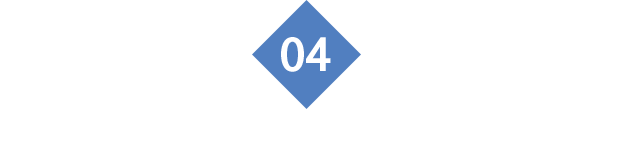 04